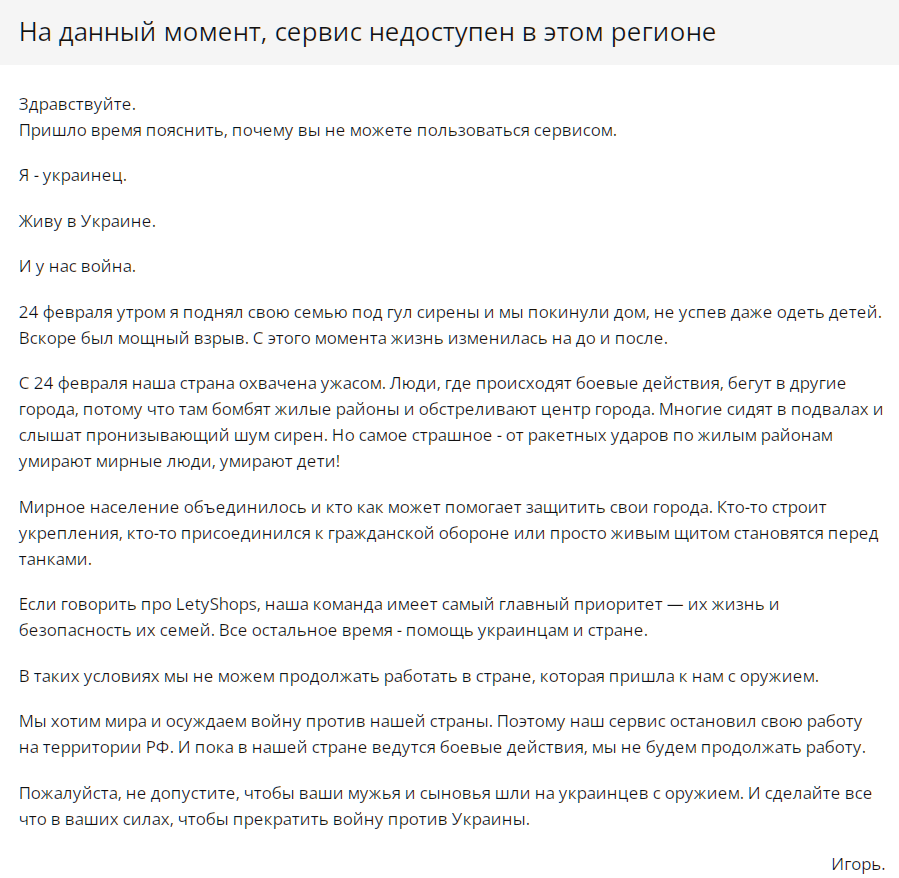 На данный момент, сервис недоступен в этом регионе

Здравствуйте.
Пришло время пояснить, почему вы не можете пользоваться сервисом.

Я - украинец.

Живу в Украине.

И у нас война.

24 февраля утром я поднял свою семью под гул сирены и мы покинули дом, не успев даже одеть детей. Вскоре был мощный взрыв. С этого момента жизнь изменилась на до и после.

С 24 февраля наша страна охвачена ужасом. Люди, где происходят боевые действия, бегут в другие города, потому что там бомбят жилые районы и обстреливают центр города. Многие сидят в подвалах и слышат пронизывающий шум сирен. Но самое страшное - от ракетных ударов по жилым районам умирают мирные люди, умирают дети!

Мирное население объединилось и кто как может помогает защитить свои города. Кто-то строит укрепления, кто-то присоединился к гражданской обороне или просто живым щитом становятся перед танками.

Если говорить про LetyShops, наша команда имеет самый главный приоритет — их жизнь и безопасность их семей. Все остальное время - помощь украинцам и стране.

В таких условиях мы не можем продолжать работать в стране, которая пришла к нам с оружием.

Мы хотим мира и осуждаем войну против нашей страны. Поэтому наш сервис остановил свою работу на территории РФ. И пока в нашей стране ведутся боевые действия, мы не будем продолжать работу.

Пожалуйста, не допустите, чтобы ваши мужья и сыновья шли на украинцев с оружием. И сделайте все что в ваших силах, чтобы прекратить войну против Украины.

Игорь.